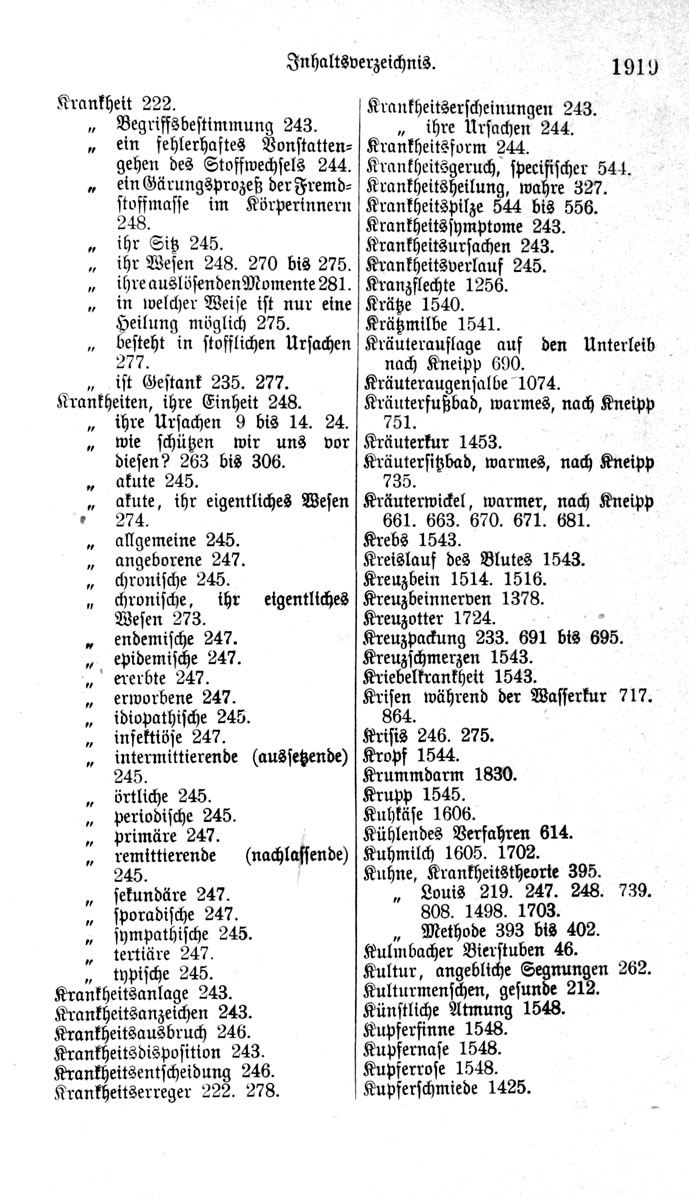 Inhaltsverzeichnis. 1919

Krankheit 222.
„ Begriffsbestimmung 243.
„ ein fehlerhaftes Vonstattengehen des Stoffwechsels 244.
„ ein Gärungsprozeß der Fremdstoffmasse im Körperinnern 248.
„ ihr Sitz 245.
„ ihr Wesen 248. 270 bis 275.
„ ihre auslösenden Momente 281.
„ in welcher Weise ist nur eine Heilung möglich 275.
„ besteht in stofflichen Ursachen 277.
„ ist Gestank 235. 277.
Krankheiten, ihre Einheit 248.
„ ihre Ursachen 9 bis 14. 24.
„ wie schützen wir uns vor diesen? 263 bis 306.
„ akute 245.
„ akute, ihr eigentliches Wesen 274.
„ allgemeine 245.
„ angeborene 247.
„ chronische 245.
„ chronische, ihr eigentliches Wesen 273.
„ endemische 247.
„ epidemische 247.
„ ererbte 247.
„ erworbene 247.
„ idiopathische 245.
„ infektiöse 247.
„ intermittierende (aussetzende) 245.
„ örtliche 245.
„ periodische 245.
„ primäre 247.
„ remittierende (nachlassende) 245.
„ sekundäre 247.
„ sporadische 247.
„ sympathische 245.
„ tertiäre 247.
„ typische 245.
Krankheitsanlage 243.
Krankheitsanzeichen 243.
Krankheitsausbruch 246.
Krankheitsdisposition 243.
Krankheitsentscheidung 246.
Krankheitserreger 222. 278.

Krankheitserscheinungen 243.
„ ihre Ursachen 244.
Krankheitsform 244.
Krankheitsgeruch, specifischer 544.
Krankheitsheilung, wahre 327.
Krankheitspilze 544 bis 556.
Krankheitssymptome 243.
Krankheitsursachen 243.
Krankheitsverlauf 245.
Kranzflechte 1256.
Krätze 1540.
Krätzmilbe 1541.
Kräuterauflage auf den Unterleib nach Kneipp 690.
Kräuteraugensalbe 1074.
Kräuterfußbad, warmes, nach Kneipp 751.
Kräuterkur 1453.
Kräutersitzbad, warmes, nach Kneipp 735.
Kräuterwickel, warmer, nach Kneipp 661. 663. 670. 671. 681.
Krebs 1543.
Kreislauf des Blutes 1543.
Kreuzbein 1514. 1516.
Kreuzbeinnerven 1378.
Kreuzotter 1724.
Kreuzpackung 233. 691 bis 695.
Kreuzschmerzen 1543.
Kriebelkrankheit 1543.
Krisen während der Wasserkur 717. 864.
Krisis 246. 275.
Kropf 1544.
Krummdarm 1830.
Krupp 1545.
Kuhkäse 1606.
Kühlendes Verfahren 614.
Kuhmilch 1605. 1702.
Kuhne, Krankheitstheorie 395.
„ Louis 219. 247. 248. 739. 808. 1498. 1703.
„ Methode 393 bis 402.
Kulmbacher Bierstuben 46.
Kultur, angebliche Segnungen 262.
Kulturmenschen, gesunde 212.
Künstliche Atmung 1548.
Kupferfinne 1548.
Kupfernase 1548.
Kupferrose 1548.
Kupferschmiede 1425.